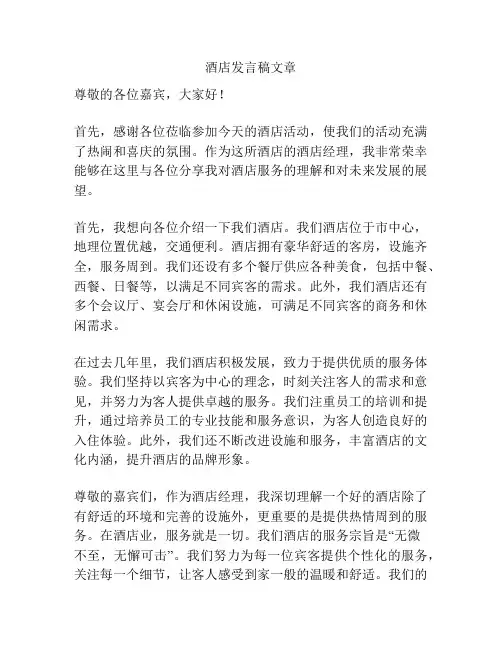 酒店发言稿文章

尊敬的各位嘉宾，大家好！

首先，感谢各位莅临参加今天的酒店活动，使我们的活动充满了热闹和喜庆的氛围。作为这所酒店的酒店经理，我非常荣幸能够在这里与各位分享我对酒店服务的理解和对未来发展的展望。

首先，我想向各位介绍一下我们酒店。我们酒店位于市中心，地理位置优越，交通便利。酒店拥有豪华舒适的客房，设施齐全，服务周到。我们还设有多个餐厅供应各种美食，包括中餐、西餐、日餐等，以满足不同宾客的需求。此外，我们酒店还有多个会议厅、宴会厅和休闲设施，可满足不同宾客的商务和休闲需求。

在过去几年里，我们酒店积极发展，致力于提供优质的服务体验。我们坚持以宾客为中心的理念，时刻关注客人的需求和意见，并努力为客人提供卓越的服务。我们注重员工的培训和提升，通过培养员工的专业技能和服务意识，为客人创造良好的入住体验。此外，我们还不断改进设施和服务，丰富酒店的文化内涵，提升酒店的品牌形象。

尊敬的嘉宾们，作为酒店经理，我深切理解一个好的酒店除了有舒适的环境和完善的设施外，更重要的是提供热情周到的服务。在酒店业，服务就是一切。我们酒店的服务宗旨是“无微不至，无懈可击”。我们努力为每一位宾客提供个性化的服务，关注每一个细节，让客人感受到家一般的温暖和舒适。我们的